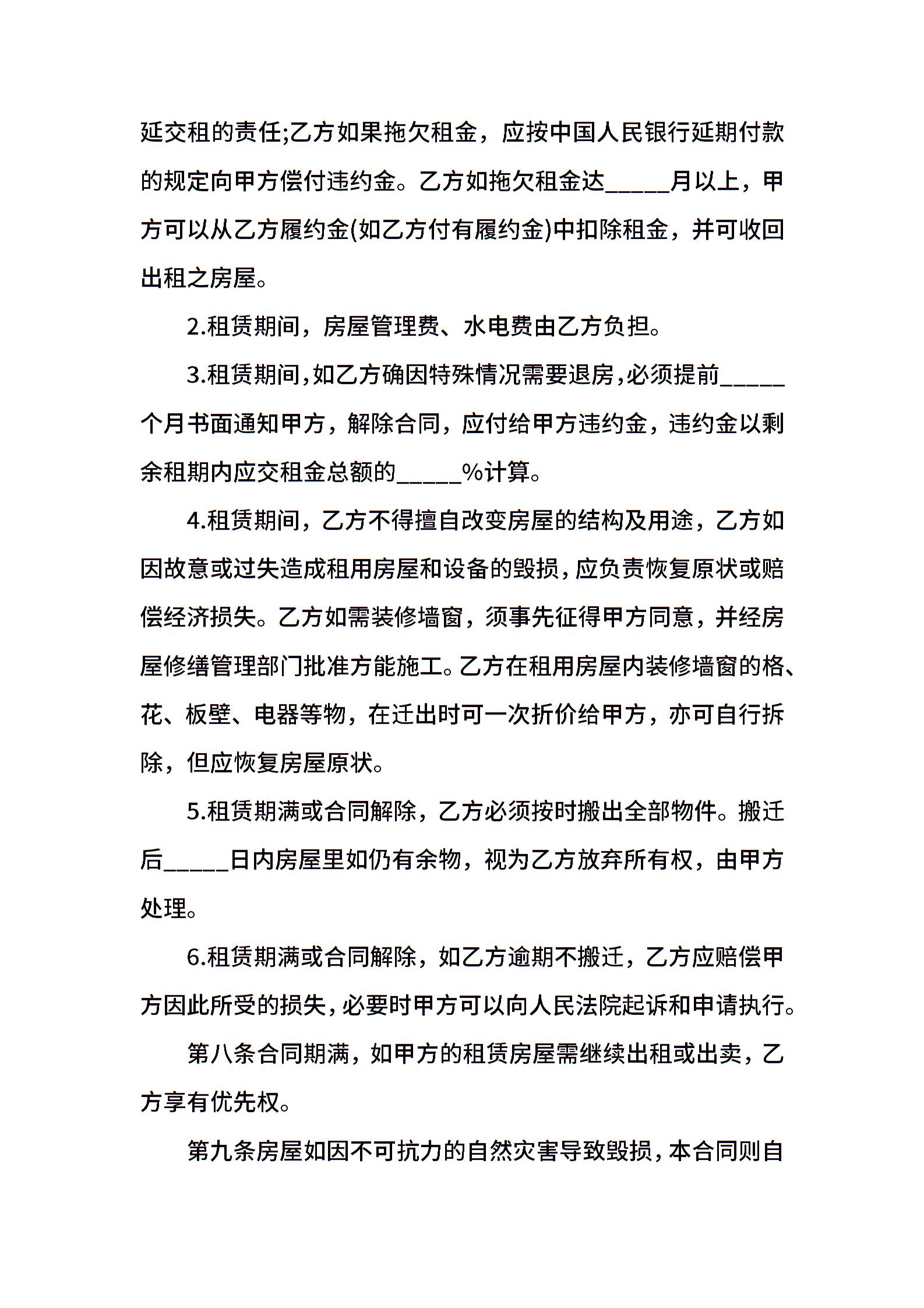 延交租的责任;乙方如果拖欠租金，应按中国人民银行延期付款的规定向甲方偿付违约金。乙方如拖欠租金达_____月以上，甲方可以从乙方履约金(如乙方付有履约金)中扣除租金，并可收回出租之房屋。

2.租赁期间，房屋管理费、水电费由乙方负担。

3.租赁期间,如乙方确因特殊情况需要退房,必须提前_____个月书面通知甲方，解除合同，应付给甲方违约金，违约金以剩余租期内应交租金总额的_____%计算。

4.租赁期间，乙方不得擅自改变房屋的结构及用途，乙方如因故意或过失造成租用房屋和设备的毁损，应负责恢复原状或赔偿经济损失。乙方如需装修墙窗，须事先征得甲方同意，并经房屋修缮管理部门批准方能施工。乙方在租用房屋内装修墙窗的格、花、板壁、电器等物，在迁出时可一次折价给甲方，亦可自行拆除，但应恢复房屋原状。

5.租赁期满或合同解除，乙方必须按时搬出全部物件。搬迁后_____日内房屋里如仍有余物，视为乙方放弃所有权，由甲方处理。

6.租赁期满或合同解除，如乙方逾期不搬迁，乙方应赔偿甲方因此所受的损失，必要时甲方可以向人民法院起诉和申请执行。

第八条合同期满，如甲方的租赁房屋需继续出租或出卖，乙方享有优先权。

第九条房屋如因不可抗力的自然灾害导致毁损，本合同则自